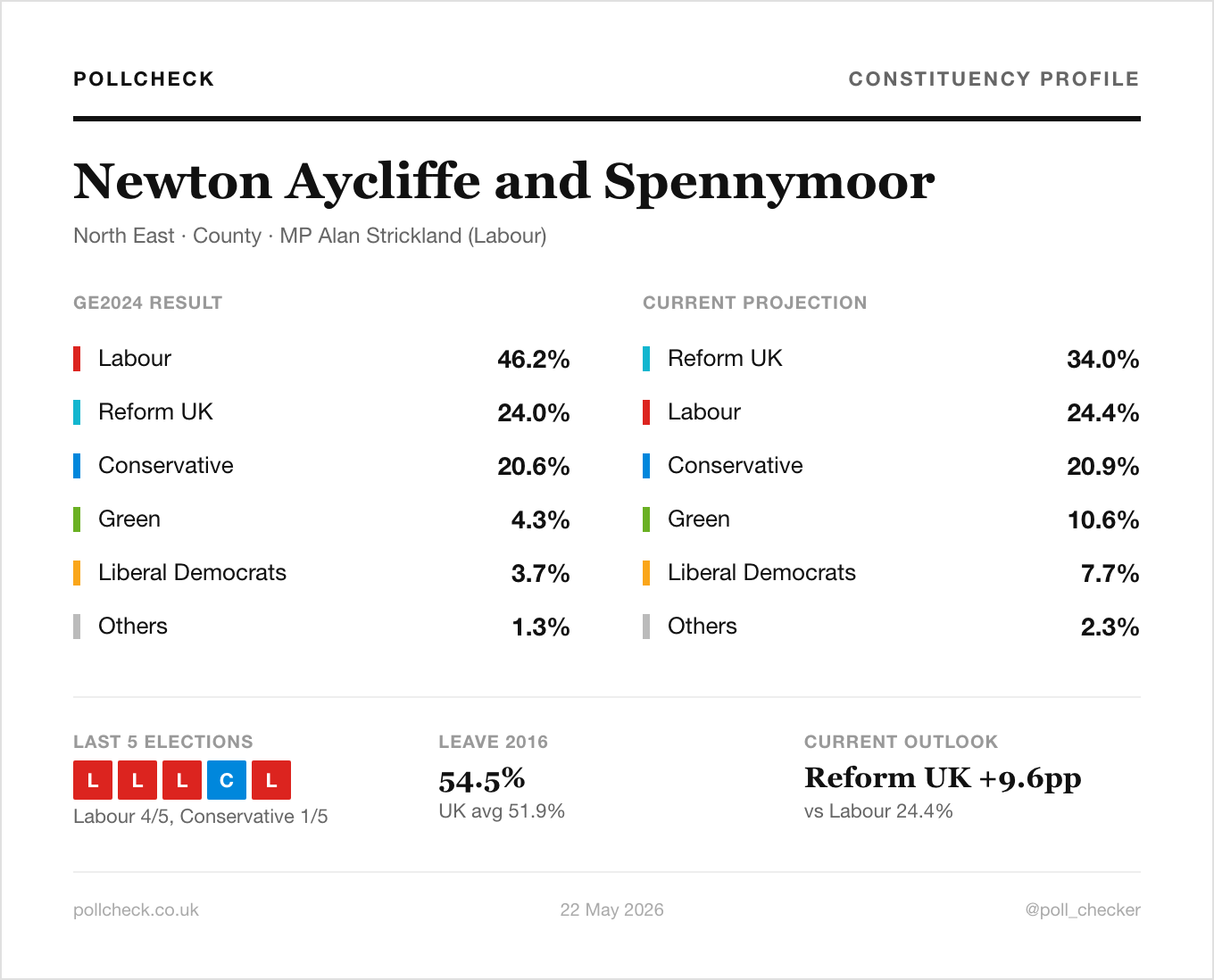 POLLCHECK

CONSTITUENCY PROFILE

Newton Aycliffe and Spennymoor

North East · County · MP Alan Strickland (Labour)

GE2024 RESULT

Labour 46.2%

Reform UK 24.0%

Conservative 20.6%

Green 4.3%

Liberal Democrats 3.7%

Others 1.3%

CURRENT PROJECTION

Reform UK 34.0%

Labour 24.4%

Conservative 20.9%

Green 10.6%

Liberal Democrats 7.7%

Others 2.3%

LAST 5 ELECTIONS

L L L C L

Labour 4/5, Conservative 1/5

LEAVE 2016

54.5%

UK avg 51.9%

CURRENT OUTLOOK

Reform UK +9.6pp

vs Labour 24.4%

pollcheck.co.uk

22 May 2026

@poll_checker